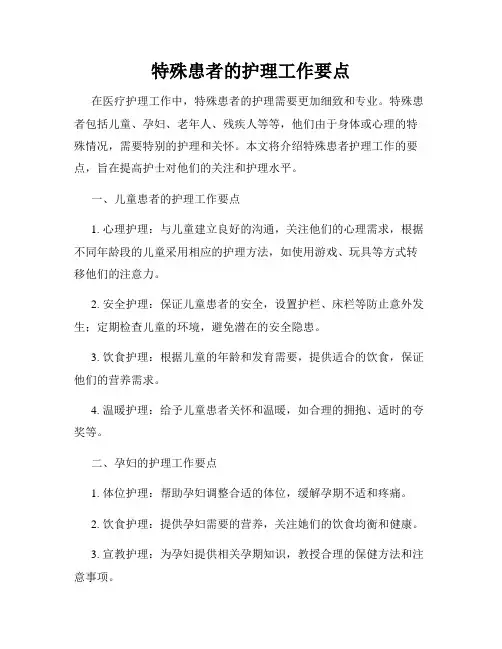 特殊患者的护理工作要点

在医疗护理工作中，特殊患者的护理需要更加细致和专业。特殊患者包括儿童、孕妇、老年人、残疾人等等，他们由于身体或心理的特殊情况，需要特别的护理和关怀。本文将介绍特殊患者护理工作的要点，旨在提高护士对他们的关注和护理水平。

一、儿童患者的护理工作要点

1. 心理护理：与儿童建立良好的沟通，关注他们的心理需求，根据不同年龄段的儿童采用相应的护理方法，如使用游戏、玩具等方式转移他们的注意力。

2. 安全护理：保证儿童患者的安全，设置护栏、床栏等防止意外发生；定期检查儿童的环境，避免潜在的安全隐患。

3. 饮食护理：根据儿童的年龄和发育需要，提供适合的饮食，保证他们的营养需求。

4. 温暖护理：给予儿童患者关怀和温暖，如合理的拥抱、适时的夸奖等。

二、孕妇的护理工作要点

1. 体位护理：帮助孕妇调整合适的体位，缓解孕期不适和疼痛。

2. 饮食护理：提供孕妇需要的营养，关注她们的饮食均衡和健康。

3. 宣教护理：为孕妇提供相关孕期知识，教授合理的保健方法和注意事项。